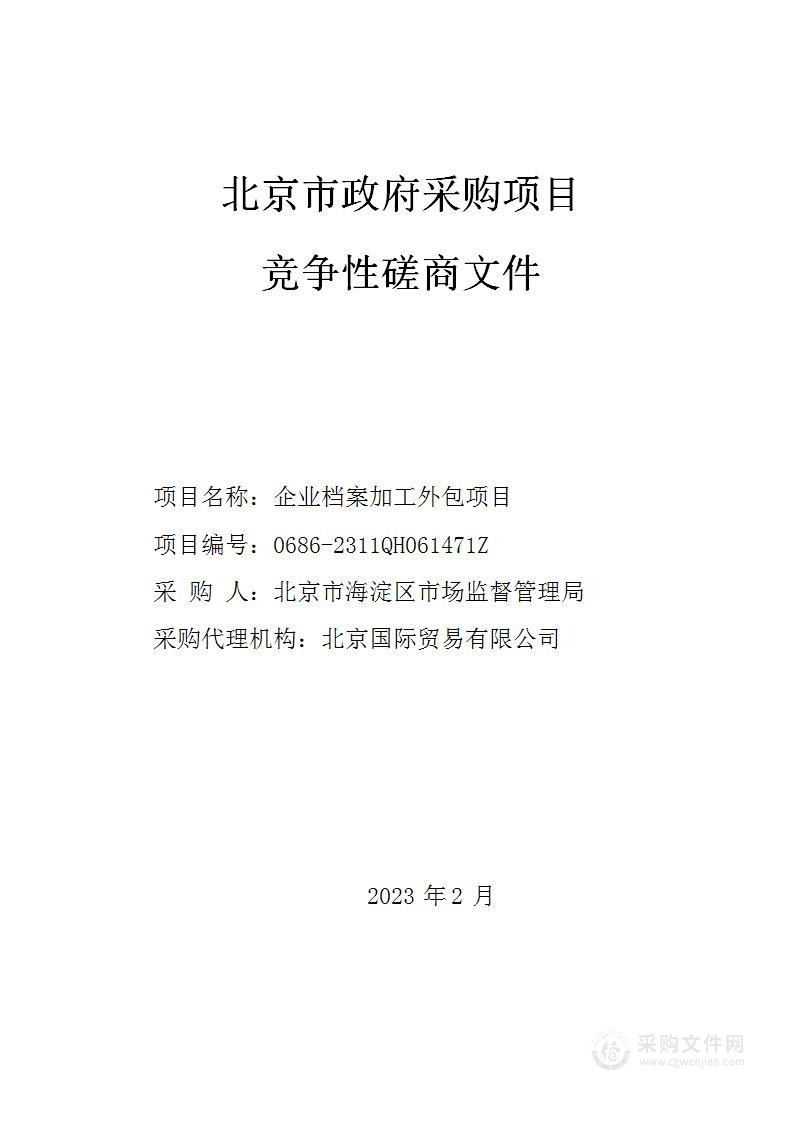 北京市政府采购项目

竞争性磋商文件

项目名称：企业档案加工外包项目

项目编号：0686-2311QH061471Z

采 购 人：北京市海淀区市场监督管理局

采购代理机构：北京国际贸易有限公司

2023 年 2 月

采购文件网
www.cgwenjian.com